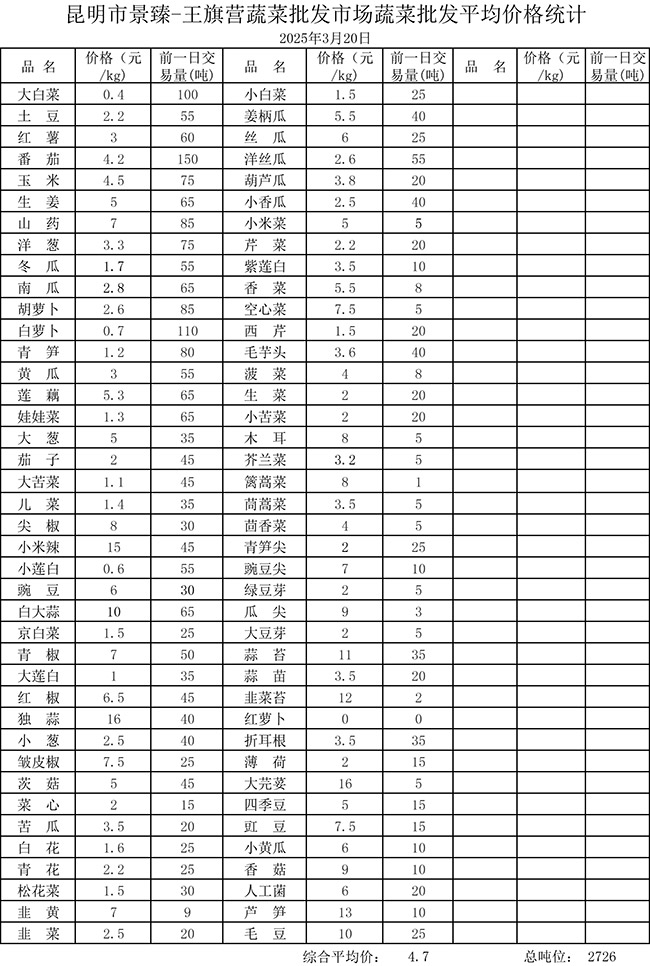 昆明市景臻-王旗营蔬菜批发市场蔬菜批发平均价格统计

2025年3月20日

| 品 名 | 价格（元/kg） | 前一日交易量(吨) | 品 名 | 价格（元/kg） | 前一日交易量(吨) | 品 名 | 价格（元/kg） | 前一日交易量(吨) |
|---|---|---|---|---|---|---|---|---|
| 大白菜 | 0.4 | 100 | 小白菜 | 1.5 | 25 | | | |
| 土 豆 | 2.2 | 55 | 姜柄瓜 | 5.5 | 40 | | | |
| 红 薯 | 3 | 60 | 丝 瓜 | 6 | 25 | | | |
| 番 茄 | 4.2 | 150 | 洋丝瓜 | 2.6 | 55 | | | |
| 玉 米 | 4.5 | 75 | 葫芦瓜 | 3.8 | 20 | | | |
| 生 姜 | 5 | 65 | 小香瓜 | 2.5 | 40 | | | |
| 山 药 | 7 | 85 | 小米菜 | 5 | 5 | | | |
| 洋 葱 | 3.3 | 75 | 芹 菜 | 2.2 | 20 | | | |
| 冬 瓜 | 1.7 | 55 | 紫莲白 | 3.5 | 10 | | | |
| 南 瓜 | 2.8 | 65 | 香 菜 | 5.5 | 8 | | | |
| 胡萝卜 | 2.6 | 85 | 空心菜 | 7.5 | 5 | | | |
| 白萝卜 | 0.7 | 110 | 西 芹 | 1.5 | 20 | | | |
| 青 笋 | 1.2 | 80 | 毛芋头 | 3.6 | 40 | | | |
| 黄 瓜 | 3 | 55 | 菠 菜 | 4 | 8 | | | |
| 莲 藕 | 5.3 | 65 | 生 菜 | 2 | 20 | | | |
| 娃娃菜 | 1.3 | 65 | 小苦菜 | 2 | 20 | | | |
| 大 葱 | 5 | 35 | 木 耳 | 8 | 5 | | | |
| 茄 子 | 2 | 45 | 芥兰菜 | 3.2 | 5 | | | |
| 大苦菜 | 1.1 | 45 | 篱蒿菜 | 8 | 1 | | | |
| 儿 菜 | 1.4 | 35 | 茼蒿菜 | 3.5 | 5 | | | |
| 尖 椒 | 8 | 30 | 茴香菜 | 4 | 5 | | | |
| 小米辣 | 15 | 45 | 青笋尖 | 2 | 25 | | | |
| 小莲白 | 0.6 | 55 | 豌豆尖 | 7 | 10 | | | |
| 豌 豆 | 6 | 30 | 绿豆芽 | 2 | 5 | | | |
| 白大蒜 | 10 | 65 | 瓜 尖 | 9 | 3 | | | |
| 京白菜 | 1.5 | 25 | 大豆芽 | 2 | 5 | | | |
| 青 椒 | 7 | 50 | 蒜 苔 | 11 | 35 | | | |
| 大莲白 | 1 | 35 | 蒜 苗 | 3.5 | 20 | | | |
| 红 椒 | 6.5 | 45 | 韭菜苔 | 12 | 2 | | | |
| 独 蒜 | 16 | 40 | 红萝卜 | 0 | 0 | | | |
| 小 葱 | 2.5 | 40 | 折耳根 | 3.5 | 35 | | | |
| 皱皮椒 | 7.5 | 25 | 薄 荷 | 2 | 15 | | | |
| 茨 菇 | 5 | 45 | 大芫荽 | 16 | 5 | | | |
| 菜 心 | 2 | 15 | 四季豆 | 5 | 15 | | | |
| 苦 瓜 | 3.5 | 20 | 豇 豆 | 7.5 | 15 | | | |
| 白 花 | 1.6 | 25 | 小黄瓜 | 6 | 10 | | | |
| 青 花 | 2.2 | 25 | 香 菇 | 9 | 10 | | | |
| 松花菜 | 1.5 | 30 | 人工菌 | 6 | 20 | | | |
| 韭 黄 | 7 | 9 | 芦 笋 | 13 | 10 | | | |
| 韭 菜 | 2.5 | 20 | 毛 豆 | 10 | 25 | | | |

综合平均价： 4.7 总吨位： 2726